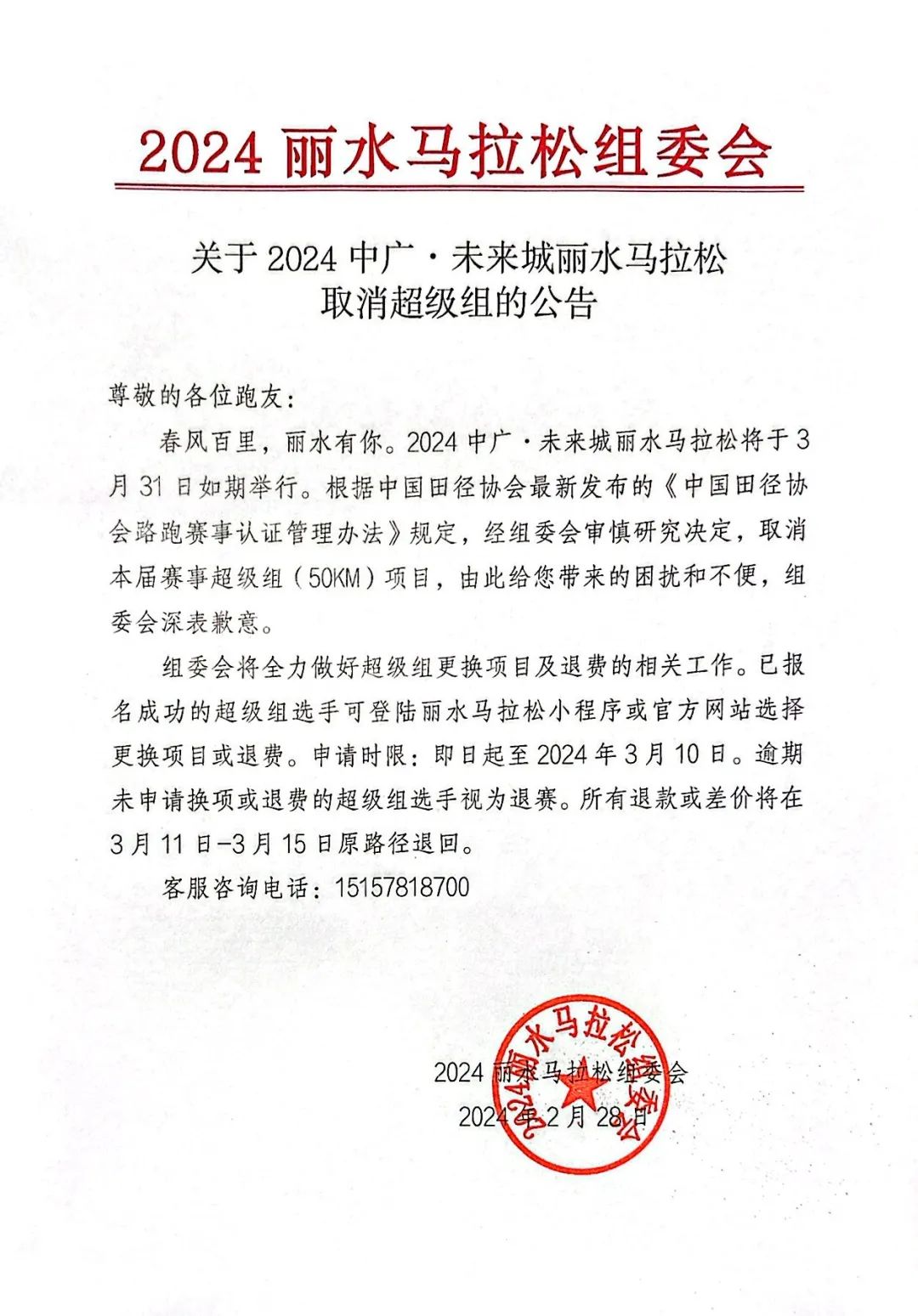 2024 丽水马拉松组委会

关于 2024 中广·未来城丽水马拉松
取消超级组的公告

尊敬的各位跑友：

春风百里，丽水有你。2024 中广·未来城丽水马拉松将于 3 月 31 日如期举行。根据中国田径协会最新发布的《中国田径协会路跑赛事认证管理办法》规定，经组委会审慎研究决定，取消本届赛事超级组（50KM）项目，由此给您带来的困扰和不便，组委会深表歉意。

组委会将全力做好超级组更换项目及退费的相关工作。已报名成功的超级组选手可登陆丽水马拉松小程序或官方网站选择更换项目或退费。申请时限：即日起至 2024 年 3 月 10 日。逾期未申请换项或退费的超级组选手视为退赛。所有退款或差价将在 3 月 11 日-3 月 15 日原路径退回。

客服咨询电话：15157818700

2024 丽水马拉松组委会
2024 年 2 月 28 日

2024丽水马拉松组委会